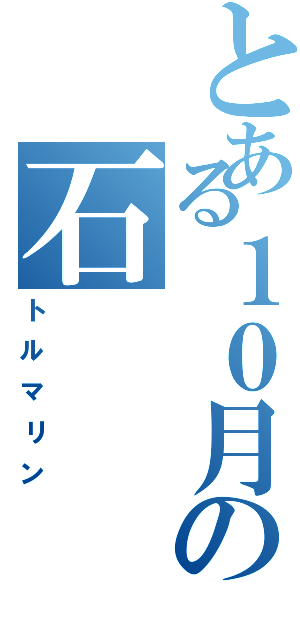 とある10月の石
トルマリン